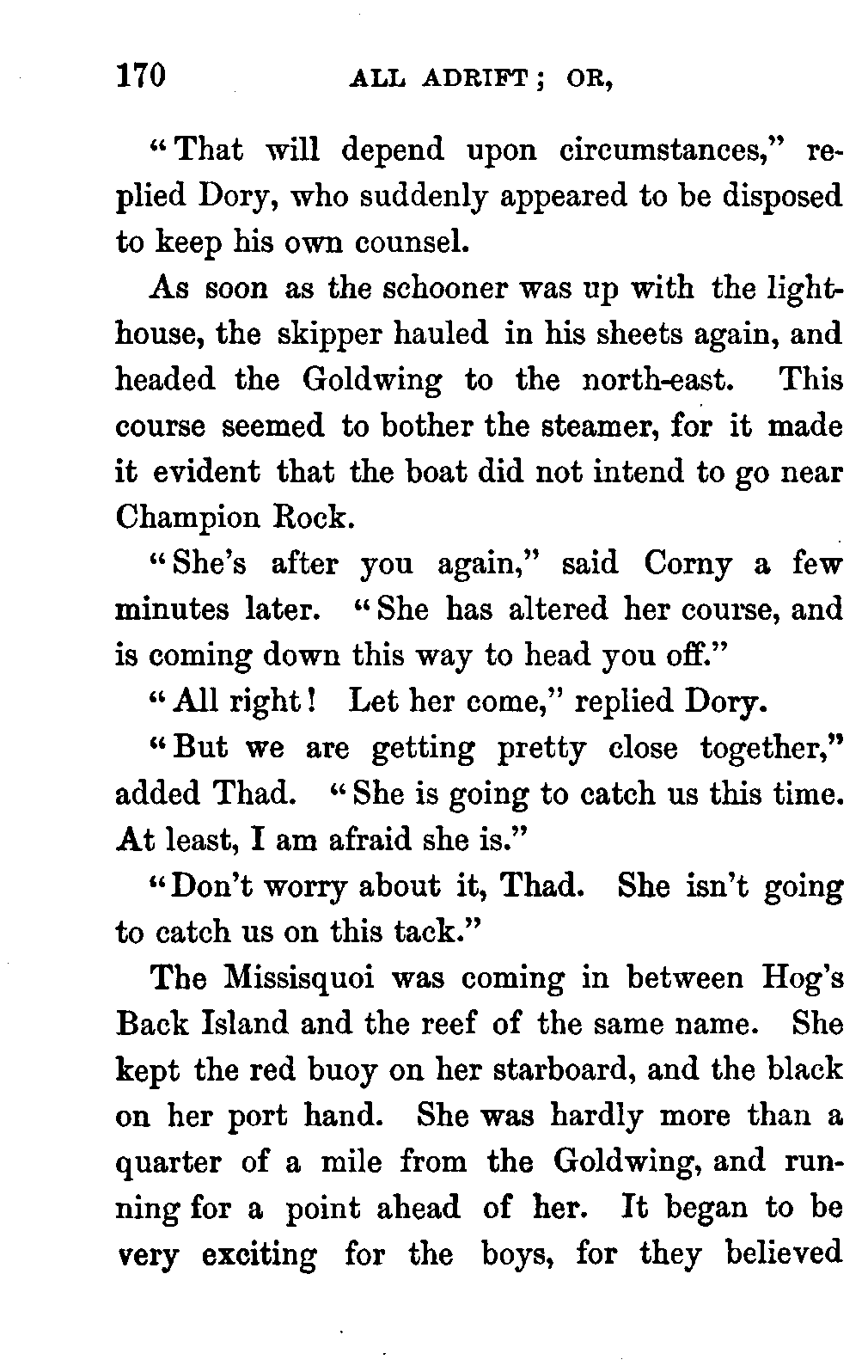 170 ALL ADRIFT; OR,

"That will depend upon circumstances," replied Dory, who suddenly appeared to be disposed to keep his own counsel.

As soon as the schooner was up with the lighthouse, the skipper hauled in his sheets again, and headed the Goldwing to the north-east. This course seemed to bother the steamer, for it made it evident that the boat did not intend to go near Champion Rock.

"She's after you again," said Corny a few minutes later. "She has altered her course, and is coming down this way to head you off."

"All right! Let her come," replied Dory.

"But we are getting pretty close together," added Thad. "She is going to catch us this time. At least, I am afraid she is."

"Don't worry about it, Thad. She isn't going to catch us on this tack."

The Missisquoi was coming in between Hog's Back Island and the reef of the same name. She kept the red buoy on her starboard, and the black on her port hand. She was hardly more than a quarter of a mile from the Goldwing, and running for a point ahead of her. It began to be very exciting for the boys, for they believed